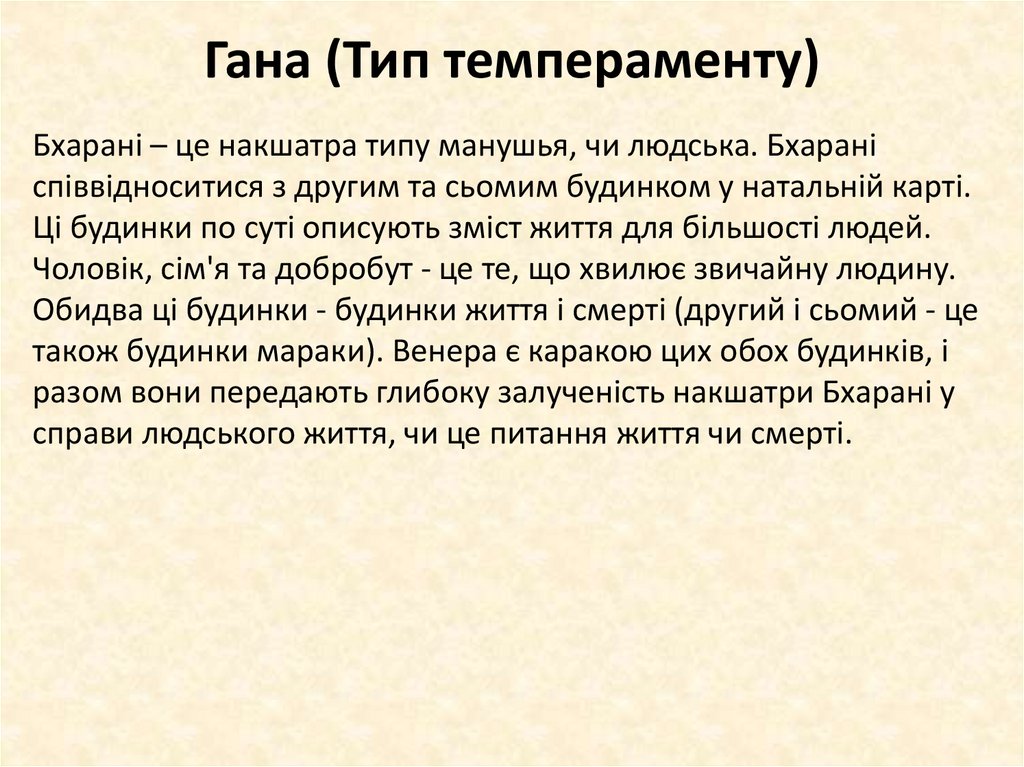 Гана (Тип темпераменту)

Бхарані – це накшатра типу манушья, чи людська. Бхарані співвідноситися з другим та сьомим будинком у натальній карті. Ці будинки по суті описують зміст життя для більшості людей. Чоловік, сім'я та добробут - це те, що хвилює звичайну людину. Обидва ці будинки - будинки життя і смерті (другий і сьомий - це також будинки мараки). Венера є каракою цих обох будинків, і разом вони передають глибоку залученість накшатри Бхарані у справи людського життя, чи це питання життя чи смерті.